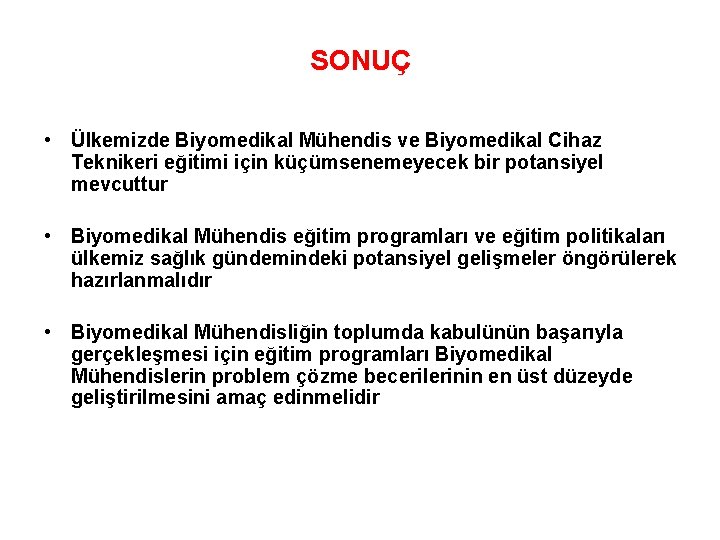 SONUÇ

• Ülkemizde Biyomedikal Mühendis ve Biyomedikal Cihaz Teknikeri eğitimi için küçümsenemeyecek bir potansiyel mevcuttur

• Biyomedikal Mühendis eğitim programları ve eğitim politikaları ülkemiz sağlık gündemindeki potansiyel gelişmeler öngörülerek hazırlanmalıdır

• Biyomedikal Mühendisliğin toplumda kabulünün başarıyla gerçekleşmesi için eğitim programları Biyomedikal Mühendislerin problem çözme becerilerinin en üst düzeyde geliştirilmesini amaç edinmelidir